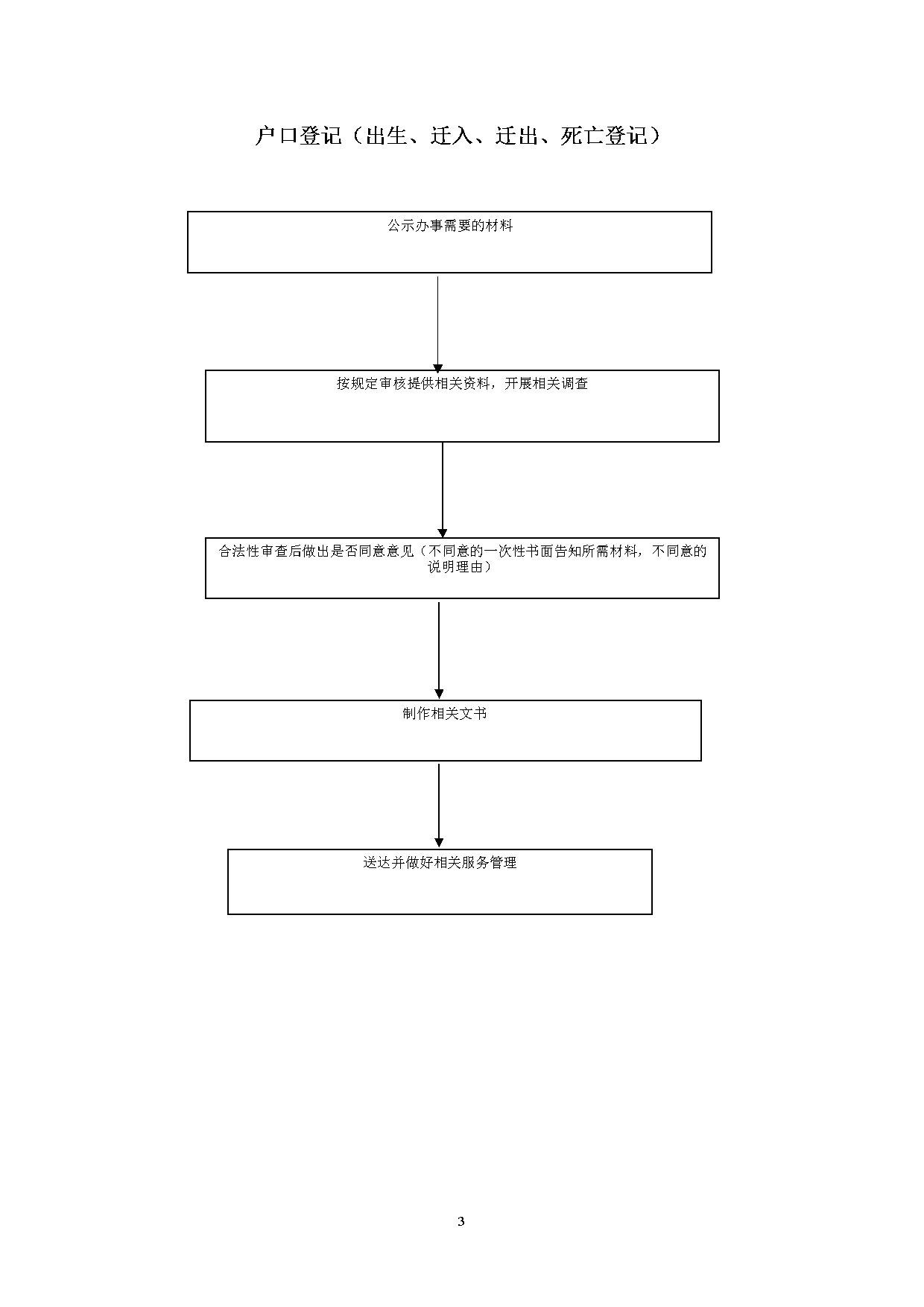 户口登记（出生、迁入、迁出、死亡登记）

公示办事需要的材料

按规定审核提供相关资料，开展相关调查

合法性审查后做出是否同意意见（不同意的一次性书面告知所需材料，不同意的说明理由）

制作相关文书

送达并做好相关服务管理

3